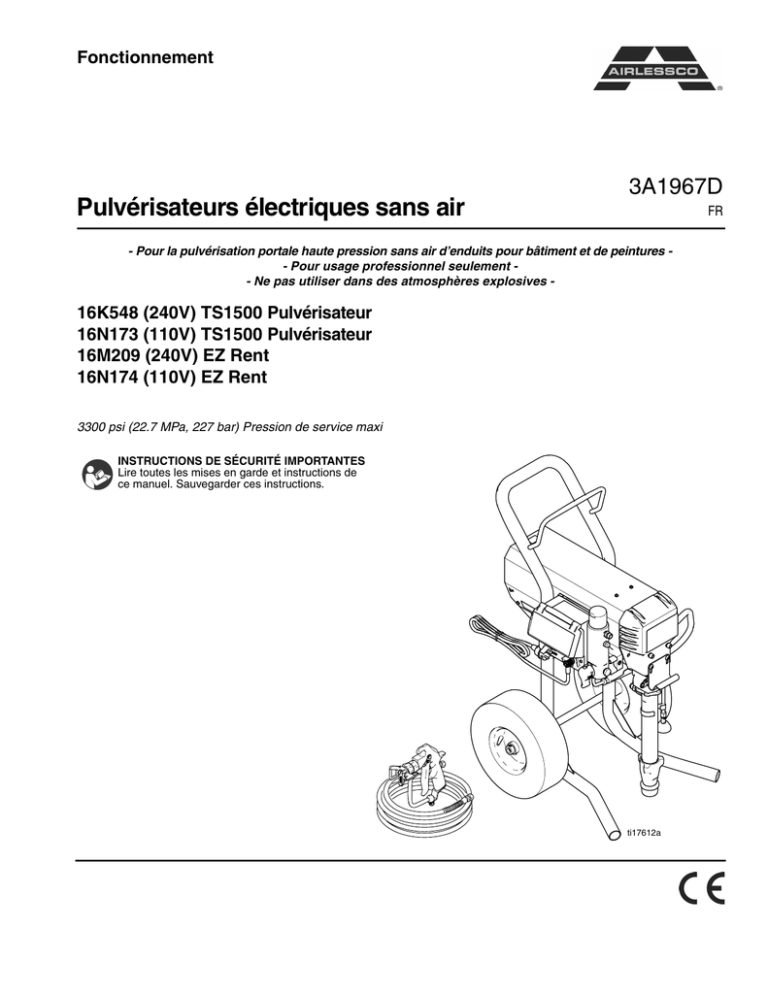 Fonctionnement

AIRLESSCO

Pulvérisateurs électriques sans air

3A1967D
FR

- Pour la pulvérisation portale haute pression sans air d'enduits pour bâtiment et de peintures -
- Pour usage professionnel seulement -
- Ne pas utiliser dans des atmosphères explosives -

16K548 (240V) TS1500 Pulvérisateur
16N173 (110V) TS1500 Pulvérisateur
16M209 (240V) EZ Rent
16N174 (110V) EZ Rent

3300 psi (22.7 MPa, 227 bar) Pression de service maxi

INSTRUCTIONS DE SÉCURITÉ IMPORTANTES
Lire toutes les mises en garde et instructions de ce manuel. Sauvegarder ces instructions.

ti17612a

CE